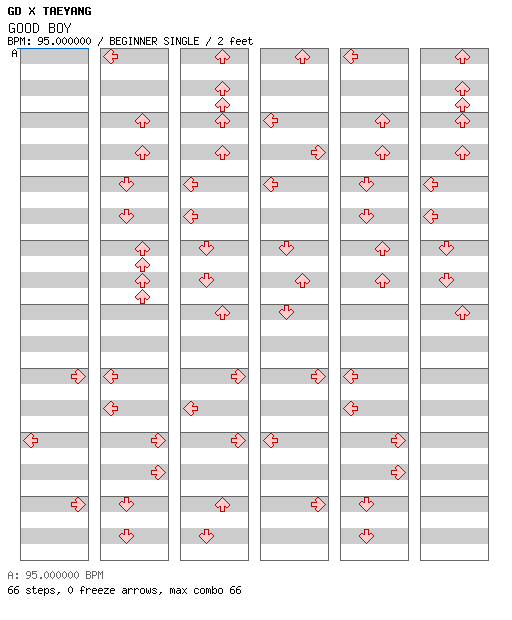 GD X TAEYANG
GOOD BOY
BPM: 95.000000 / BEGINNER SINGLE / 2 feet
A

A: 95.000000 BPM
66 steps, 0 freeze arrows, max combo 66